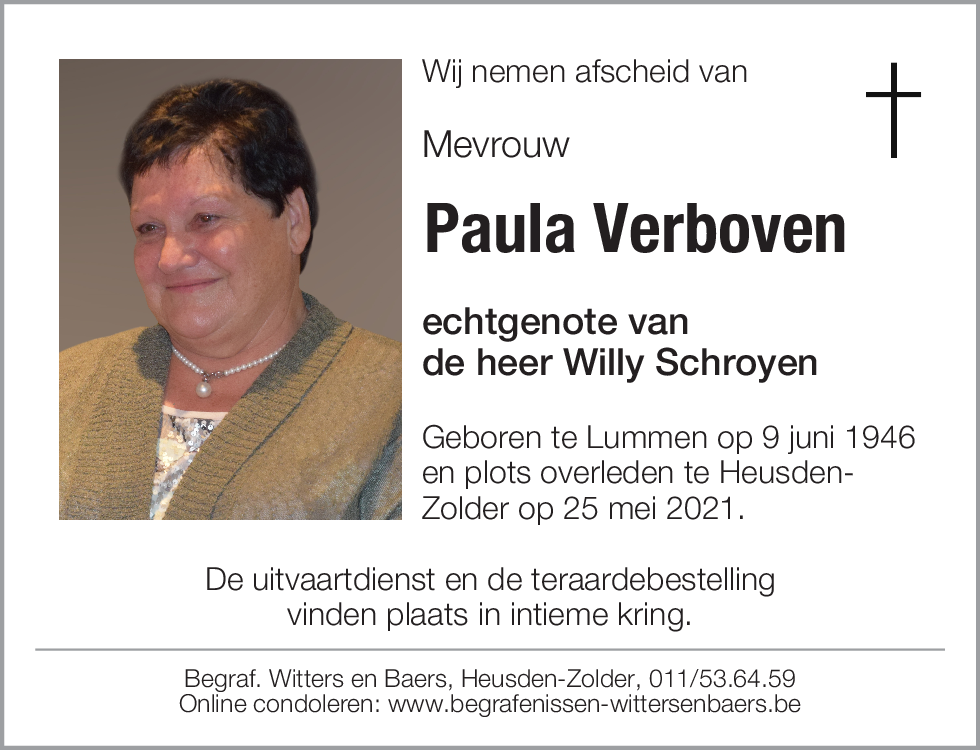 Wij nemen afscheid van

Mevrouw

Paula Verboven

echtgenote van
de heer Willy Schroyen

Geboren te Lummen op 9 juni 1946 en plots overleden te Heusden-Zolder op 25 mei 2021.

De uitvaartdienst en de teraardebestelling vinden plaats in intieme kring.

Begraf. Witters en Baers, Heusden-Zolder, 011/53.64.59
Online condoleren: www.begrafenissen-wittersenbaers.be